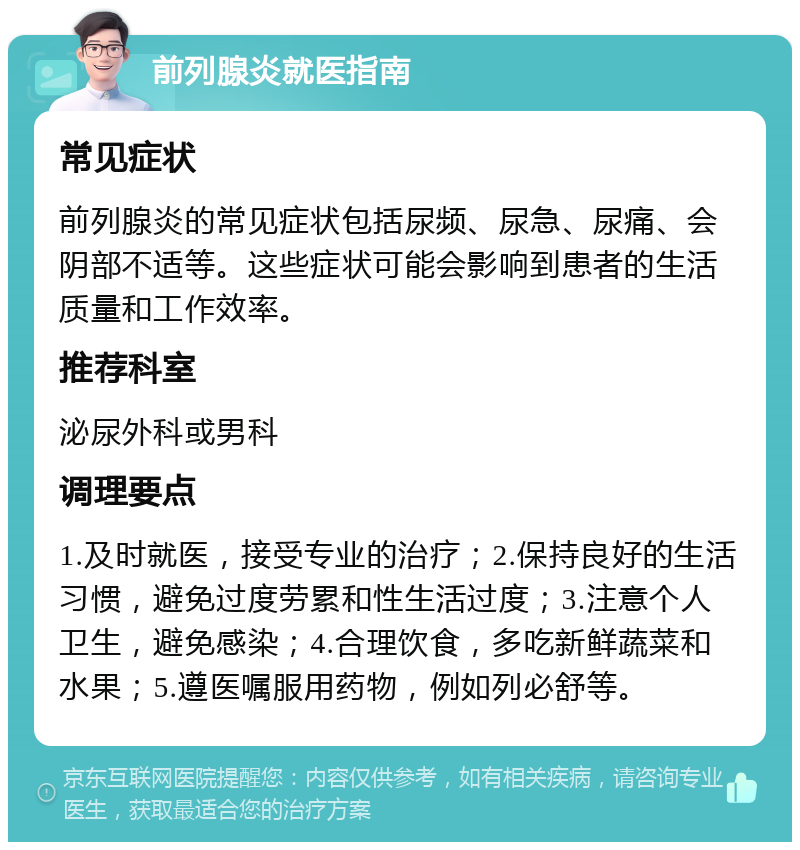 前列腺炎就医指南

常见症状

前列腺炎的常见症状包括尿频、尿急、尿痛、会阴部不适等。这些症状可能会影响到患者的生活质量和工作效率。

推荐科室

泌尿外科或男科

调理要点

1.及时就医，接受专业的治疗；2.保持良好的生活习惯，避免过度劳累和性生活过度；3.注意个人卫生，避免感染；4.合理饮食，多吃新鲜蔬菜和水果；5.遵医嘱服用药物，例如列必舒等。

京东互联网医院提醒您：内容仅供参考，如有相关疾病，请咨询专业医生，获取最适合您的治疗方案